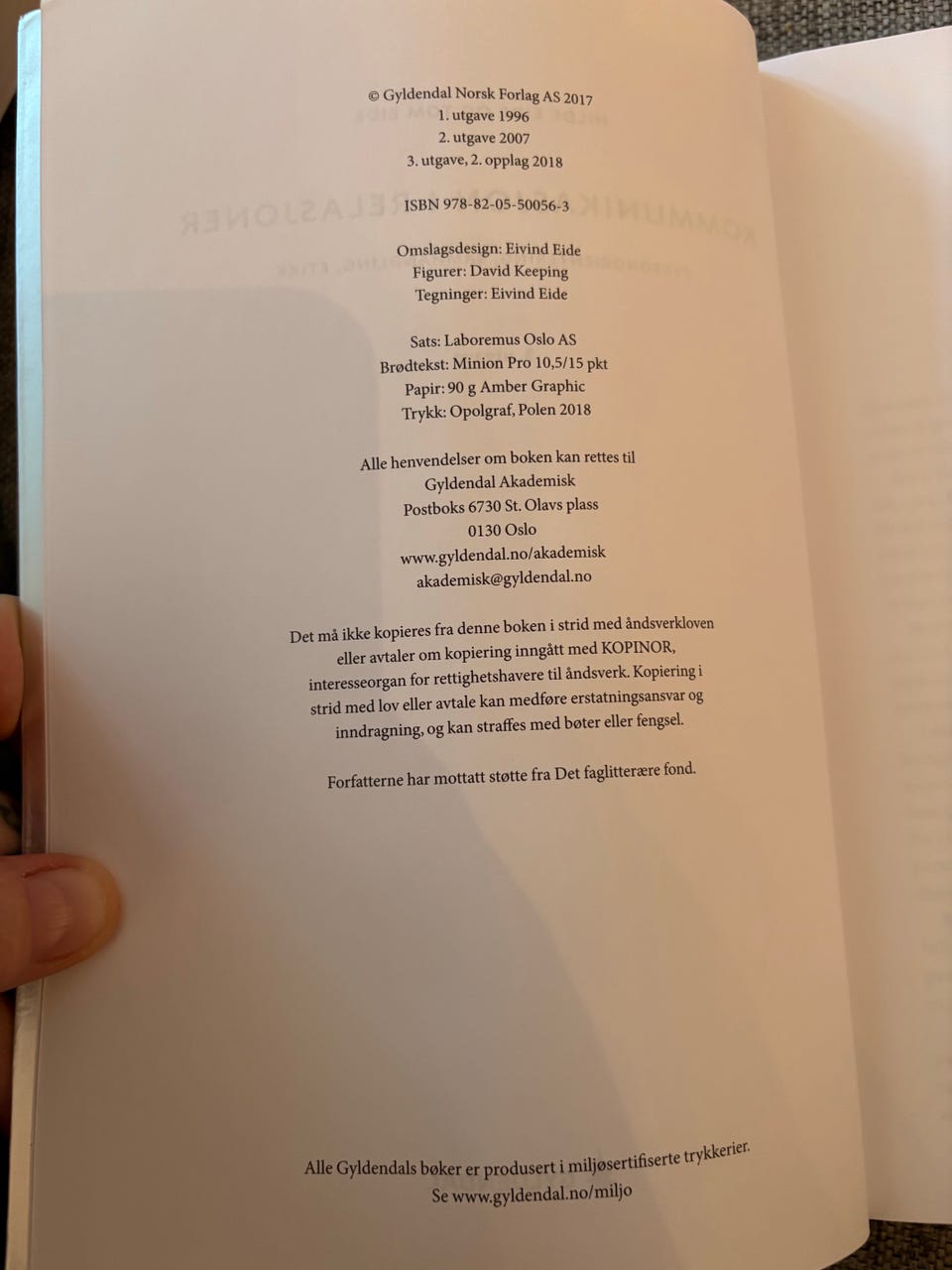 © Gyldendal Norsk Forlag AS 2017
1. utgave 1996
2. utgave 2007
3. utgave, 2. opplag 2018

ISBN 978-82-05-50056-3

Omslagsdesign: Eivind Eide
Figurer: David Keeping
Tegninger: Eivind Eide

Sats: Laboremus Oslo AS
Brødtekst: Minion Pro 10,5/15 pkt
Papir: 90 g Amber Graphic
Trykk: Opolgraf, Polen 2018

Alle henvendelser om boken kan rettes til
Gyldendal Akademisk
Postboks 6730 St. Olavs plass
0130 Oslo
www.gyldendal.no/akademisk
akademisk@gyldendal.no

Det må ikke kopieres fra denne boken i strid med åndsverkloven eller avtaler om kopiering inngått med KOPINOR, interesseorgan for rettighetshavere til åndsverk. Kopiering i strid med lov eller avtale kan medføre erstatningsansvar og inndragning, og kan straffes med bøter eller fengsel.

Forfatterne har mottatt støtte fra Det faglitterære fond.

Alle Gyldendals bøker er produsert i miljøsertifiserte trykkerier.
Se www.gyldendal.no/miljo